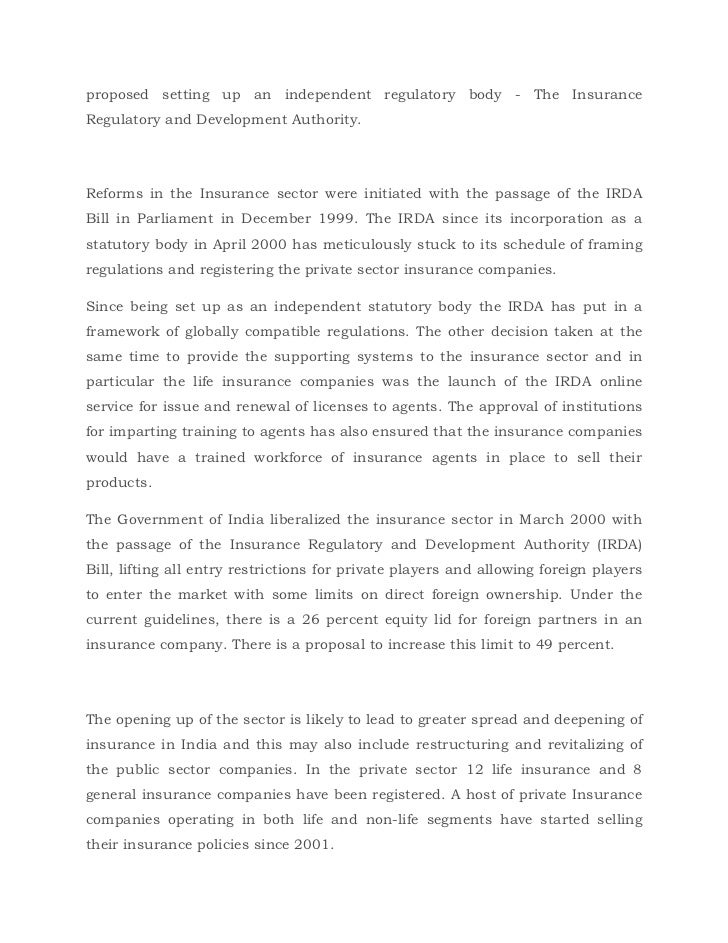 proposed setting up an independent regulatory body - The Insurance Regulatory and Development Authority.

Reforms in the Insurance sector were initiated with the passage of the IRDA Bill in Parliament in December 1999. The IRDA since its incorporation as a statutory body in April 2000 has meticulously stuck to its schedule of framing regulations and registering the private sector insurance companies.

Since being set up as an independent statutory body the IRDA has put in a framework of globally compatible regulations. The other decision taken at the same time to provide the supporting systems to the insurance sector and in particular the life insurance companies was the launch of the IRDA online service for issue and renewal of licenses to agents. The approval of institutions for imparting training to agents has also ensured that the insurance companies would have a trained workforce of insurance agents in place to sell their products.

The Government of India liberalized the insurance sector in March 2000 with the passage of the Insurance Regulatory and Development Authority (IRDA) Bill, lifting all entry restrictions for private players and allowing foreign players to enter the market with some limits on direct foreign ownership. Under the current guidelines, there is a 26 percent equity lid for foreign partners in an insurance company. There is a proposal to increase this limit to 49 percent.

The opening up of the sector is likely to lead to greater spread and deepening of insurance in India and this may also include restructuring and revitalizing of the public sector companies. In the private sector 12 life insurance and 8 general insurance companies have been registered. A host of private Insurance companies operating in both life and non-life segments have started selling their insurance policies since 2001.